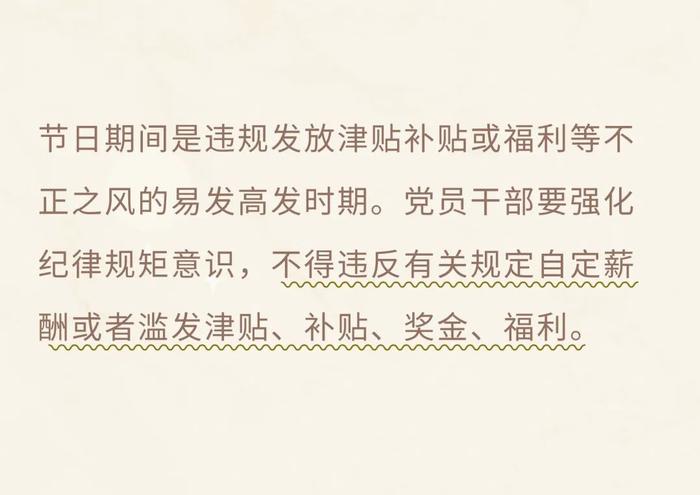 节日期间是违规发放津贴补贴或福利等不正之风的易发高发时期。党员干部要强化纪律规矩意识，不得违反有关规定自定薪酬或者滥发津贴、补贴、奖金、福利。